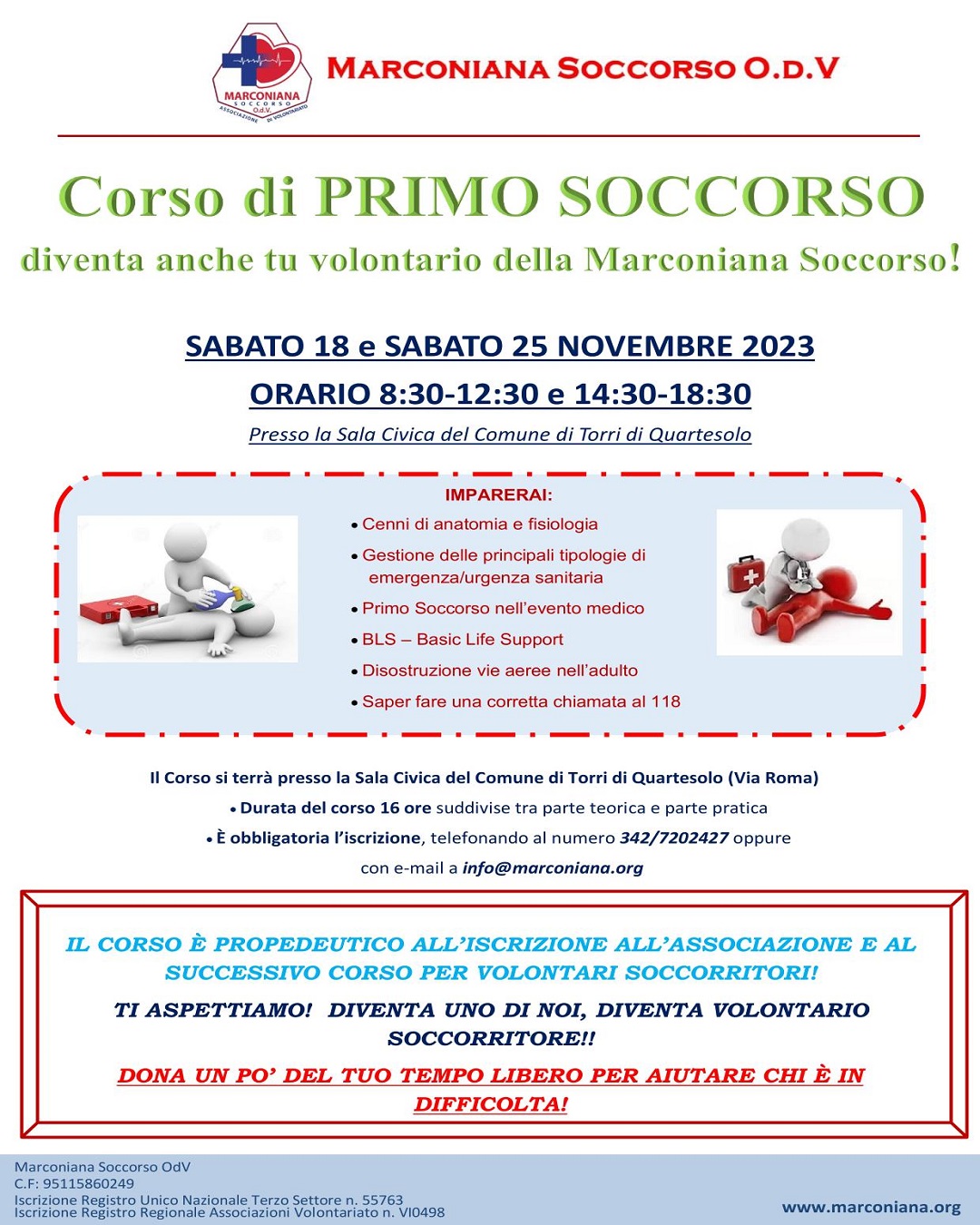 MARCONIANA SOCCORSO O.d.V. ASSOCIAZIONE DI VOLONTARIATO

MARCONIANA SOCCORSO O.D.V

Corso di PRIMO SOCCORSO

diventa anche tu volontario della Marconiana Soccorso!

SABATO 18 e SABATO 25 NOVEMBRE 2023

ORARIO 8:30-12:30 e 14:30-18:30

Presso la Sala Civica del Comune di Torri di Quartesolo

IMPARERAI:

• Cenni di anatomia e fisiologia
• Gestione delle principali tipologie di emergenza/urgenza sanitaria
• Primo Soccorso nell'evento medico
• BLS – Basic Life Support
• Disostruzione vie aeree nell'adulto
• Saper fare una corretta chiamata al 118

Il Corso si terrà presso la Sala Civica del Comune di Torri di Quartesolo (Via Roma)

• Durata del corso 16 ore suddivise tra parte teorica e parte pratica

• È obbligatoria l'iscrizione, telefonando al numero 342/7202427 oppure con e-mail a info@marconiana.org

IL CORSO È PROPEDEUTICO ALL'ISCRIZIONE ALL'ASSOCIAZIONE E AL SUCCESSIVO CORSO PER VOLONTARI SOCCORRITORI!

TI ASPETTIAMO! DIVENTA UNO DI NOI, DIVENTA VOLONTARIO SOCCORRITORE!!

DONA UN PO' DEL TUO TEMPO LIBERO PER AIUTARE CHI È IN DIFFICOLTA!

Marconiana Soccorso OdV
C.F: 95115860249
Iscrizione Registro Unico Nazionale Terzo Settore n. 55763
Iscrizione Registro Regionale Associazioni Volontariato n. VI0498

www.marconiana.org